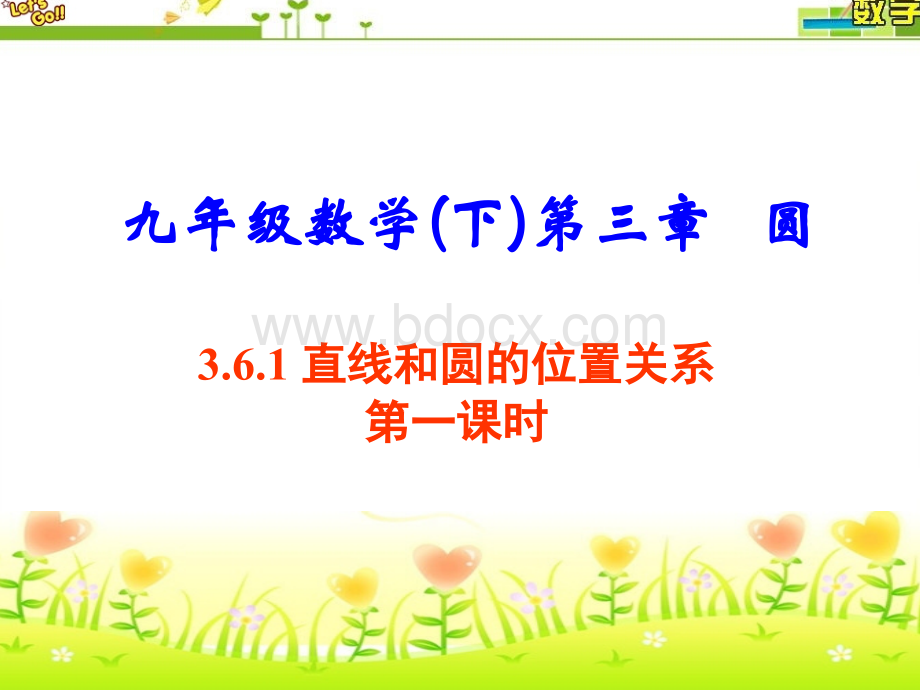 Let's Go!!

数学

九年级数学(下)第三章 圆

www.bdocx.com

3.6.1 直线和圆的位置关系
第一课时